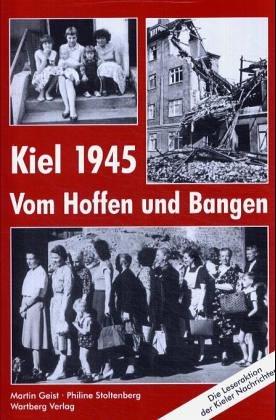 Kiel 1945
Vom Hoffen und Bangen

Martin Geist · Philine Stoltenberg
Wartberg Verlag

Die Leseraktion der Kieler Nachrichten